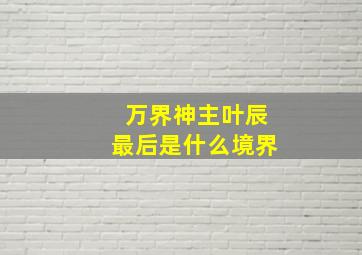 万界神主叶辰
最后是什么境界